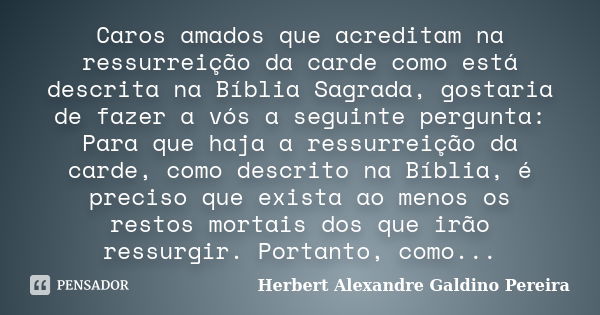 Caros amados que acreditam na ressurreição da carde como está descrita na Bíblia Sagrada, gostaria de fazer a vós a seguinte pergunta: Para que haja a ressurreição da carde, como descrito na Bíblia, é preciso que exista ao menos os restos mortais dos que irão ressurgir. Portanto, como...

PENSADOR

Herbert Alexandre Galdino Pereira